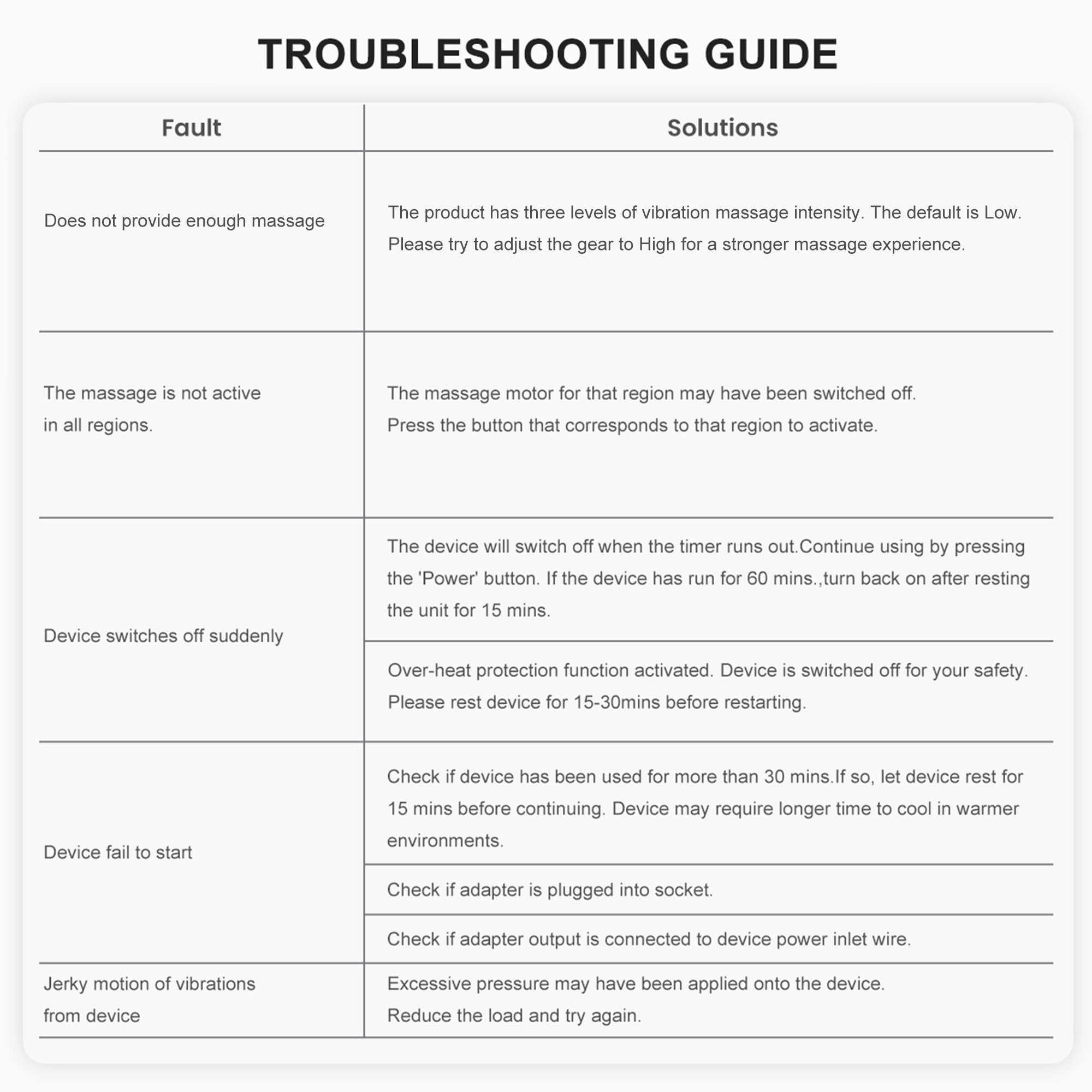 TROUBLESHOOTING GUIDE

| Fault | Solutions |
|---|---|
| Does not provide enough massage | The product has three levels of vibration massage intensity. The default is Low. Please try to adjust the gear to High for a stronger massage experience. |
| The massage is not active in all regions. | The massage motor for that region may have been switched off. Press the button that corresponds to that region to activate. |
| Device switches off suddenly | The device will switch off when the timer runs out.Continue using by pressing the 'Power' button. If the device has run for 60 mins.,turn back on after resting the unit for 15 mins. |
| | Over-heat protection function activated. Device is switched off for your safety. Please rest device for 15-30mins before restarting. |
| Device fail to start | Check if device has been used for more than 30 mins.If so, let device rest for 15 mins before continuing. Device may require longer time to cool in warmer environments. |
| | Check if adapter is plugged into socket. |
| | Check if adapter output is connected to device power inlet wire. |
| Jerky motion of vibrations from device | Excessive pressure may have been applied onto the device. Reduce the load and try again. |